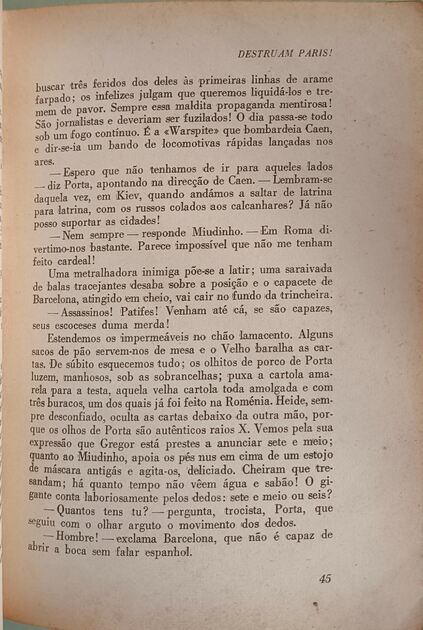 DESTRUAM PARIS!

buscar três feridos dos deles às primeiras linhas de arame farpado; os infelizes julgam que queremos liquidá-los e tremem de pavor. Sempre essa maldita propaganda mentirosa! São jornalistas e deveriam ser fuzilados! O dia passa-se todo sob um fogo contínuo. É a «Warspite» que bombardeia Caen, e dir-se-ia um bando de locomotivas rápidas lançadas nos ares.

— Espero que não tenhamos de ir para aqueles lados — diz Porta, apontando na direcção de Caen. — Lembram-se daquela vez, em Kiev, quando andámos a saltar de latrina para latrina, com os russos colados aos calcanhares? Já não posso suportar as cidades!

— Nem sempre — responde Miudinho. — Em Roma divertimo-nos bastante. Parece impossível que não me tenham feito cardeal!

Uma metralhadora inimiga põe-se a latir; uma saraivada de balas tracejantes desaba sobre a posição e o capacete de Barcelona, atingido em cheio, vai cair no fundo da trincheira.

— Assassinos! Patifes! Venham até cá, se são capazes, seus escoceses duma merda!

Estendemos os impermeáveis no chão lamacento. Alguns sacos de pão servem-nos de mesa e o Velho baralha as cartas. De súbito esquecemos tudo; os olhitos de porco de Porta luzem, manhosos, sob as sobrancelhas; puxa a cartola amarela para a testa, aquela velha cartola toda amolgada e com três buracos, um dos quais já foi feito na Roménia. Heide, sempre desconfiado, oculta as cartas debaixo da outra mão, porque os olhos de Porta são autênticos raios X. Vemos pela sua expressão que Gregor está prestes a anunciar sete e meio; quanto ao Miudinho, apoia os pés nus em cima de um estojo de máscara antigás e agita-os, deliciado. Cheiram que tresandam; há quanto tempo não vêem água e sabão! O gigante conta laboriosamente pelos dedos: sete e meio ou seis?

— Quantos tens tu? — pergunta, trocista, Porta, que seguiu com o olhar arguto o movimento dos dedos.

— Hombre! — exclama Barcelona, que não é capaz de abrir a boca sem falar espanhol.

45